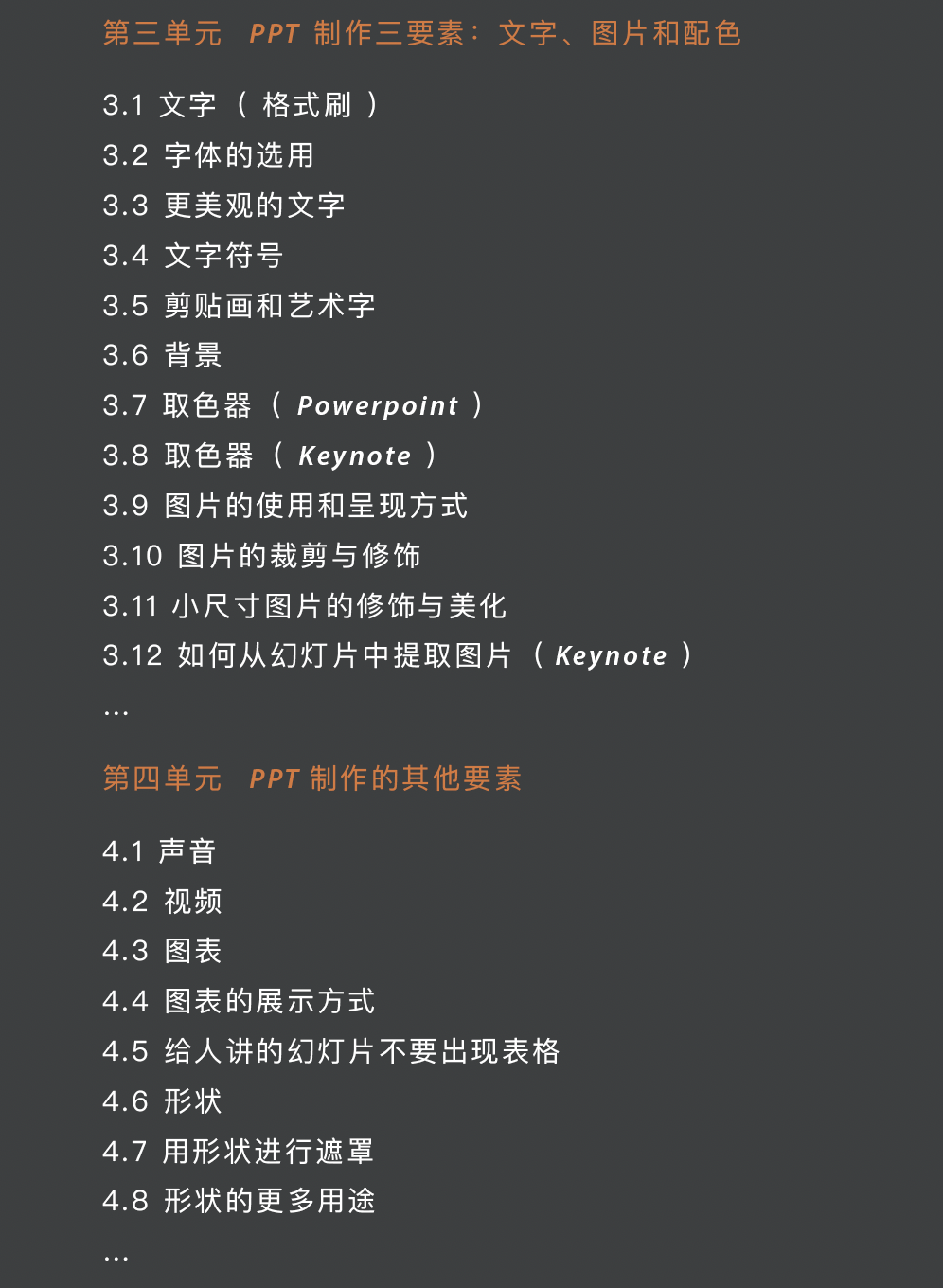 第三单元 PPT 制作三要素：文字、图片和配色

3.1 文字（格式刷）
3.2 字体的选用
3.3 更美观的文字
3.4 文字符号
3.5 剪贴画和艺术字
3.6 背景
3.7 取色器（Powerpoint）
3.8 取色器（Keynote）
3.9 图片的使用和呈现方式
3.10 图片的裁剪与修饰
3.11 小尺寸图片的修饰与美化
3.12 如何从幻灯片中提取图片（Keynote）
...

第四单元 PPT 制作的其他要素

4.1 声音
4.2 视频
4.3 图表
4.4 图表的展示方式
4.5 给人讲的幻灯片不要出现表格
4.6 形状
4.7 用形状进行遮罩
4.8 形状的更多用途
...